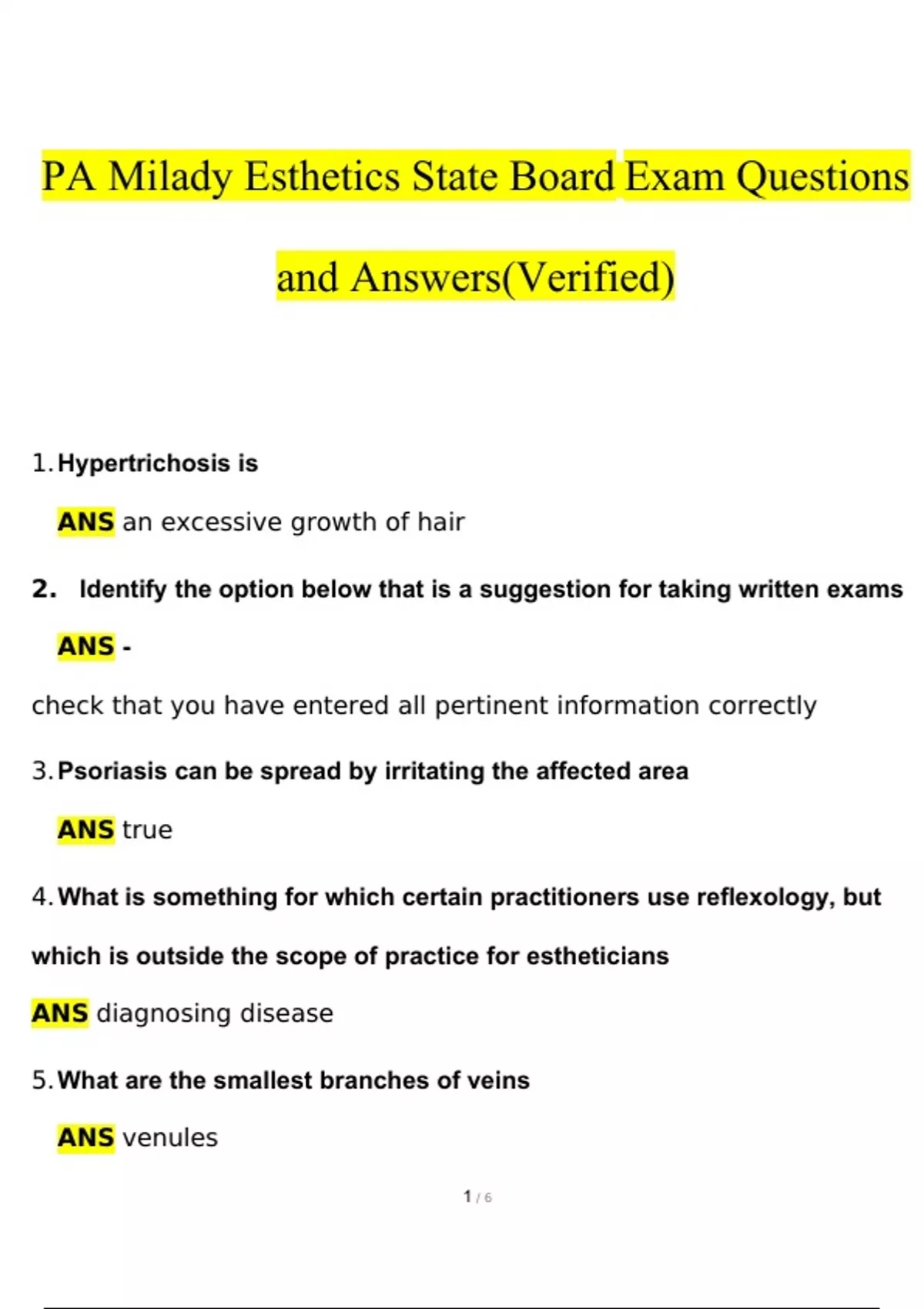 PA Milady Esthetics State Board Exam Questions and Answers(Verified)

1. Hypertrichosis is

ANS an excessive growth of hair

2. Identify the option below that is a suggestion for taking written exams

ANS -

check that you have entered all pertinent information correctly

3. Psoriasis can be spread by irritating the affected area

ANS true

4. What is something for which certain practitioners use reflexology, but which is outside the scope of practice for estheticians

ANS diagnosing disease

5. What are the smallest branches of veins

ANS venules

1 / 6